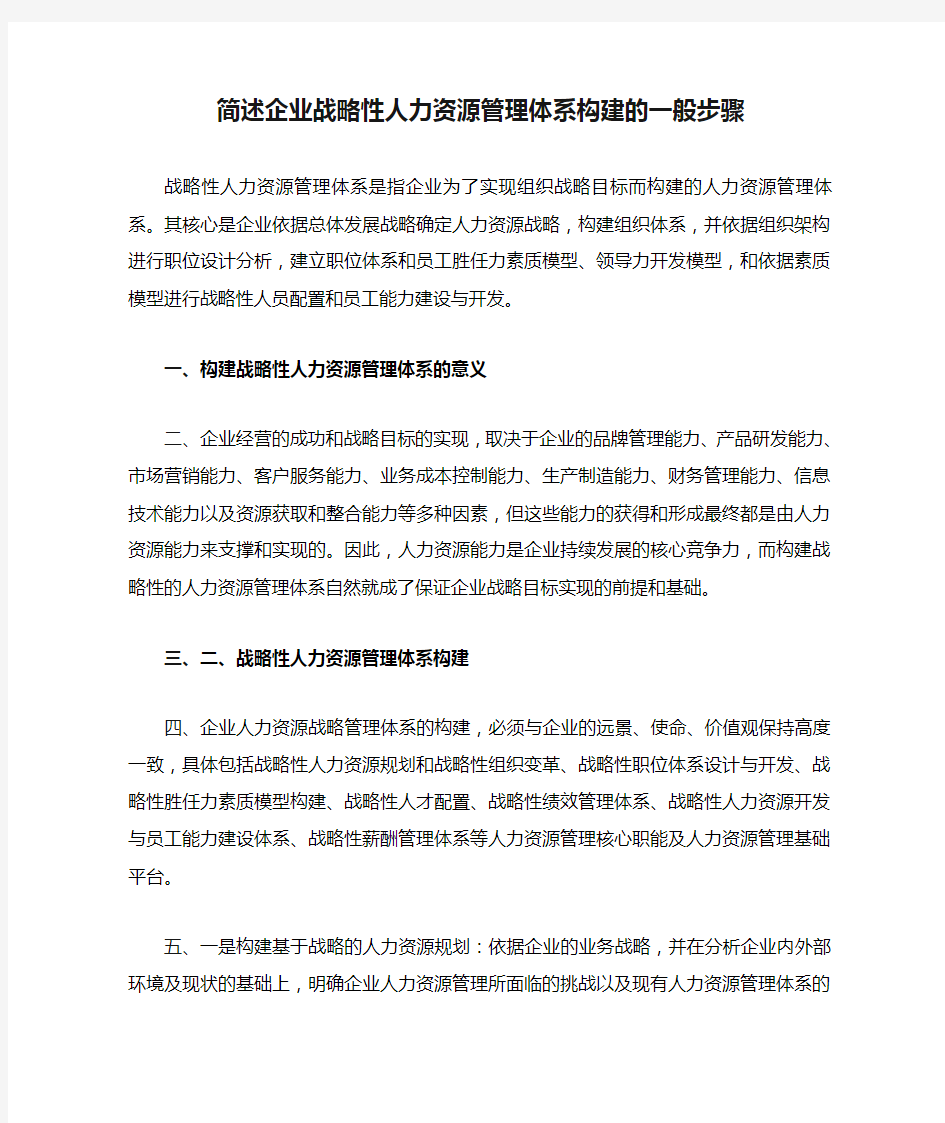 简述企业战略性人力资源管理体系构建的一般步骤

战略性人力资源管理体系是指企业为了实现组织战略目标而构建的人力资源管理体系。其核心是企业依据总体发展战略确定人力资源战略，构建组织体系，并依据组织架构进行职位设计分析，建立职位体系和员工胜任力素质模型、领导力开发模型，和依据素质模型进行战略性人员配置和员工能力建设与开发。

一、构建战略性人力资源管理体系的意义

二、企业经营的成功和战略目标的实现，取决于企业的品牌管理能力、产品研发能力、市场营销能力、客户服务能力、业务成本控制能力、生产制造能力、财务管理能力、信息技术能力以及资源获取和整合能力等多种因素，但这些能力的获得和形成最终都是由人力资源能力来支撑和实现的。因此，人力资源能力是企业持续发展的核心竞争力，而构建战略性的人力资源管理体系自然就成了保证企业战略目标实现的前提和基础。

三、二、战略性人力资源管理体系构建

四、企业人力资源战略管理体系的构建，必须与企业的远景、使命、价值观保持高度一致，具体包括战略性人力资源规划和战略性组织变革、战略性职位体系设计与开发、战略性胜任力素质模型构建、战略性人才配置、战略性绩效管理体系、战略性人力资源开发与员工能力建设体系、战略性薪酬管理体系等人力资源管理核心职能及人力资源管理基础平台。

五、一是构建基于战略的人力资源规划：依据企业的业务战略，并在分析企业内外部环境及现状的基础上，明确企业人力资源管理所面临的挑战以及现有人力资源管理体系的